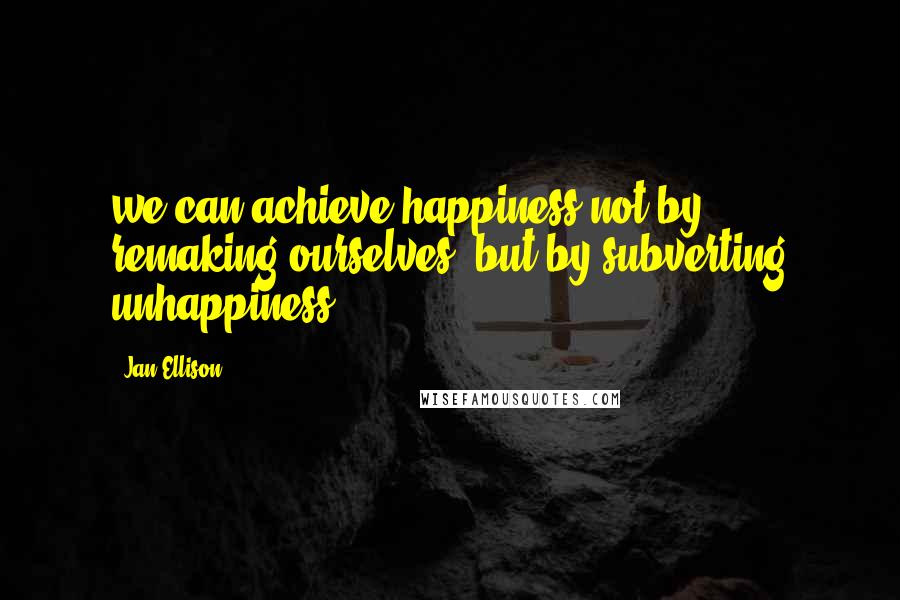 we can achieve happiness not by remaking ourselves, but by subverting unhappiness.

- Jan Ellison

WISEFAMOUSQUOTES.COM